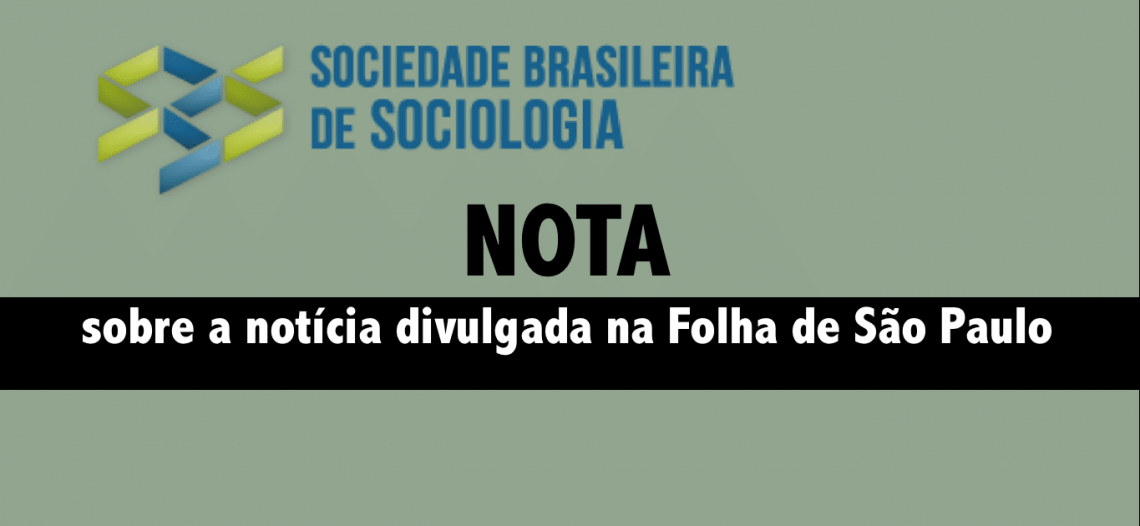 SOCIEDADE BRASILEIRA DE SOCIOLOGIA

NOTA

sobre a notícia divulgada na Folha de São Paulo